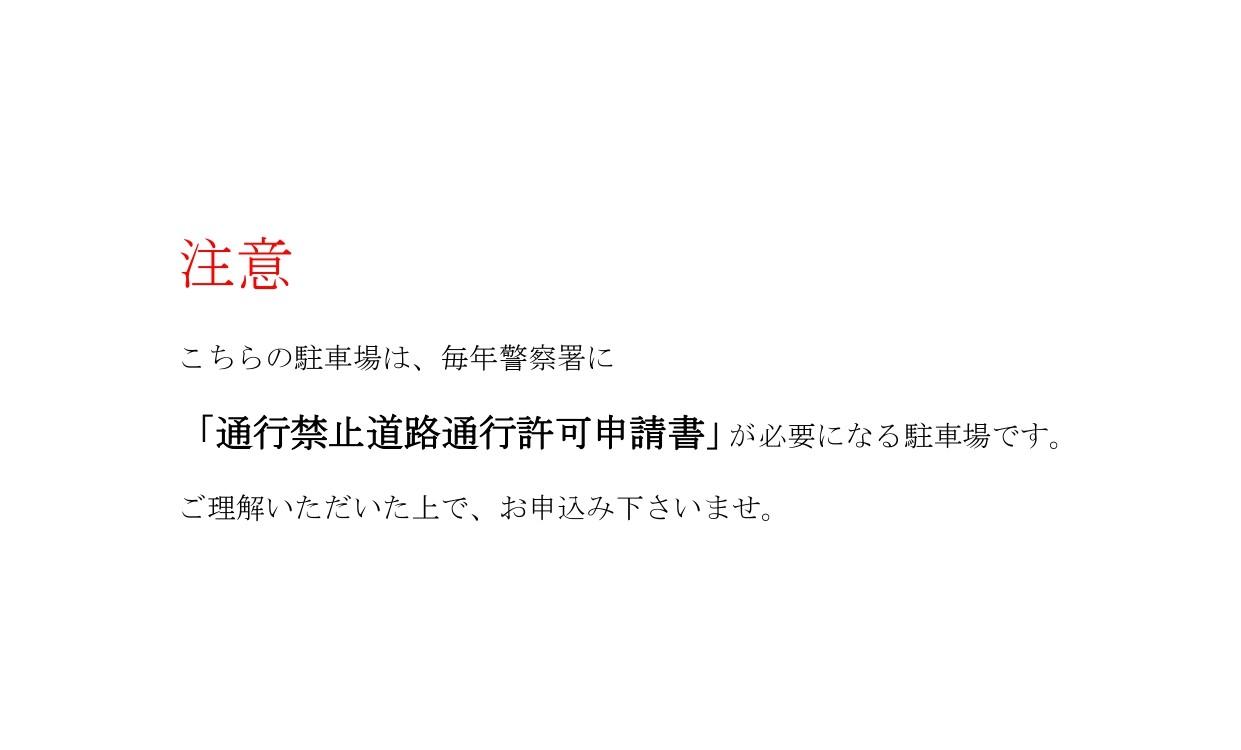 注意

こちらの駐車場は、毎年警察署に

「通行禁止道路通行許可申請書」が必要になる駐車場です。

ご理解いただいた上で、お申込み下さいませ。